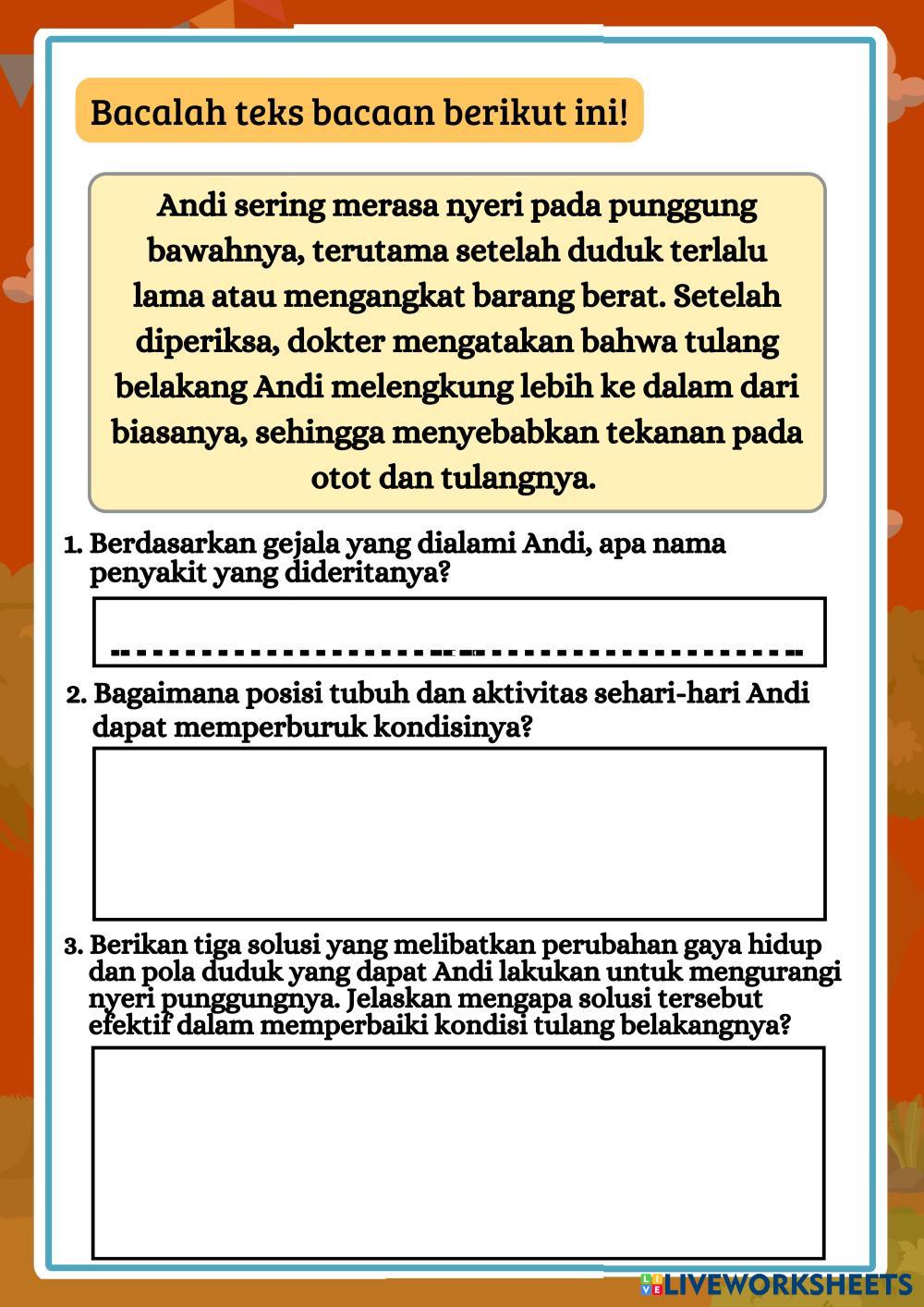 Bacalah teks bacaan berikut ini!

Andi sering merasa nyeri pada punggung bawahnya, terutama setelah duduk terlalu lama atau mengangkat barang berat. Setelah diperiksa, dokter mengatakan bahwa tulang belakang Andi melengkung lebih ke dalam dari biasanya, sehingga menyebabkan tekanan pada otot dan tulangnya.

1. Berdasarkan gejala yang dialami Andi, apa nama penyakit yang dideritanya?

2. Bagaimana posisi tubuh dan aktivitas sehari-hari Andi dapat memperburuk kondisinya?

3. Berikan tiga solusi yang melibatkan perubahan gaya hidup dan pola duduk yang dapat Andi lakukan untuk mengurangi nyeri punggungnya. Jelaskan mengapa solusi tersebut efektif dalam memperbaiki kondisi tulang belakangnya?

LIVEWORKSHEETS